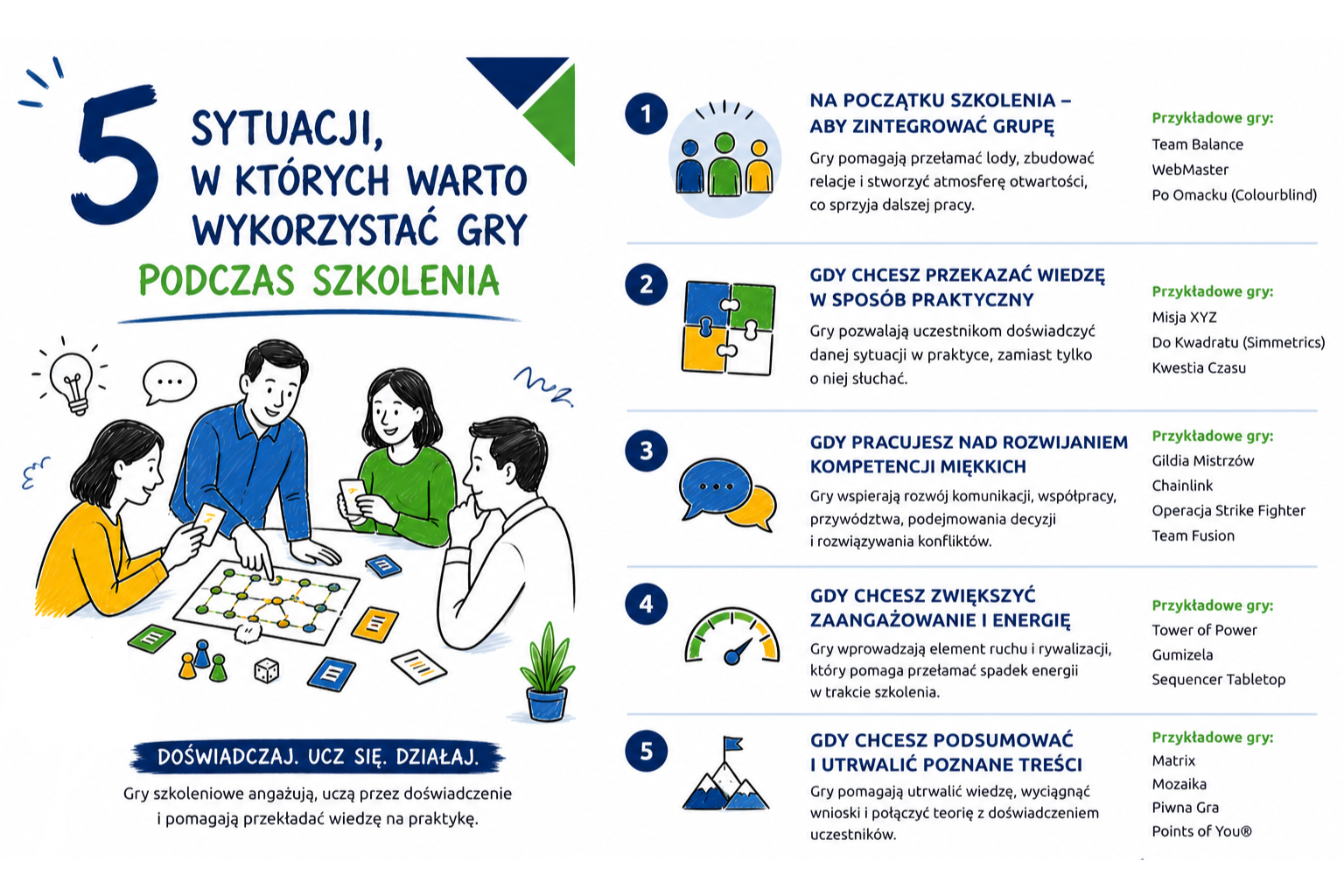 5 SYTUACJI, W KTÓRYCH WARTO WYKORZYSTAĆ GRY PODCZAS SZKOLENIA

DOŚWIADCZAJ. UCZ SIĘ. DZIAŁAJ.

Gry szkoleniowe angażują, uczą przez doświadczenie i pomagają przekładać wiedzę na praktykę.

1

NA POCZĄTKU SZKOLENIA – ABY ZINTEGROWAĆ GRUPĘ

Gry pomagają przełamać lody, zbudować relacje i stworzyć atmosferę otwartości, co sprzyja dalszej pracy.

Przykładowe gry:
Team Balance
WebMaster
Po Omacku (Colourblind)

2

GDY CHCESZ PRZEKAZAĆ WIEDZĘ W SPOSÓB PRAKTYCZNY

Gry pozwalają uczestnikom doświadczyć danej sytuacji w praktyce, zamiast tylko o niej słuchać.

Przykładowe gry:
Misja XYZ
Do Kwadratu (Simmetrics)
Kwestia Czasu

3

GDY PRACUJESZ NAD ROZWIJANIEM KOMPETENCJI MIĘKKICH

Gry wspierają rozwój komunikacji, współpracy, przywództwa, podejmowania decyzji i rozwiązywania konfliktów.

Przykładowe gry:
Gildia Mistrzów
Chainlink
Operacja Strike Fighter
Team Fusion

4

GDY CHCESZ ZWIĘKSZYĆ ZAANGAŻOWANIE I ENERGIĘ

Gry wprowadzają element ruchu i rywalizacji, który pomaga przełamać spadek energii w trakcie szkolenia.

Przykładowe gry:
Tower of Power
Gumizela
Sequencer Tabletop

5

GDY CHCESZ PODSUMOWAĆ I UTRWALIĆ POZNANE TREŚCI

Gry pomagają utrwalić wiedzę, wyciągnąć wnioski i połączyć teorię z doświadczeniem uczestników.

Przykładowe gry:
Matrix
Mozaika
Piwna Gra
Points of You®